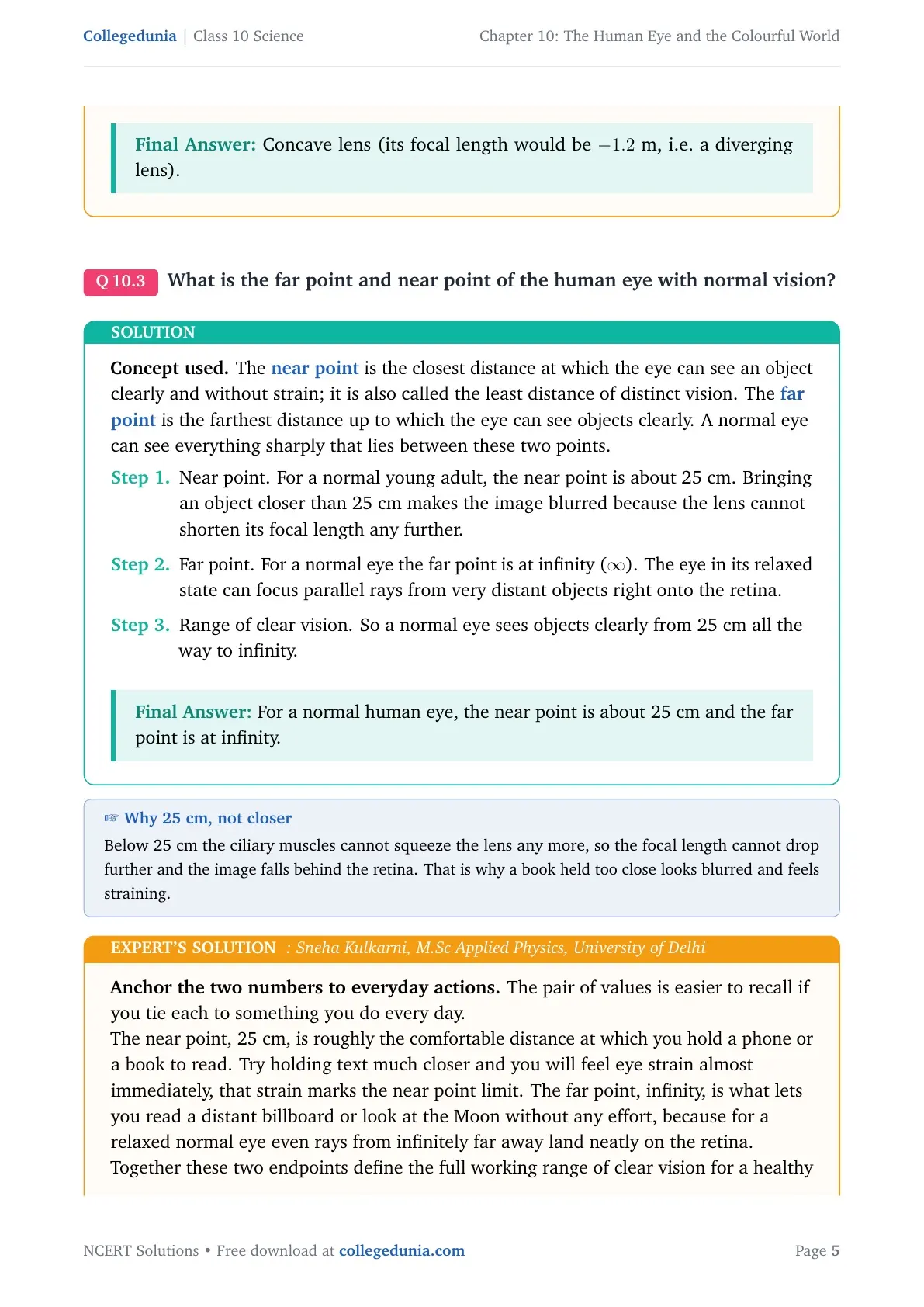 Collegedunia | Class 10 Science

Chapter 10: The Human Eye and the Colourful World

Final Answer: Concave lens (its focal length would be $-1.2$ m, i.e. a diverging lens).

Q 10.3 What is the far point and near point of the human eye with normal vision?

SOLUTION

Concept used. The near point is the closest distance at which the eye can see an object clearly and without strain; it is also called the least distance of distinct vision. The far point is the farthest distance up to which the eye can see objects clearly. A normal eye can see everything sharply that lies between these two points.

Step 1. Near point. For a normal young adult, the near point is about 25 cm. Bringing an object closer than 25 cm makes the image blurred because the lens cannot shorten its focal length any further.

Step 2. Far point. For a normal eye the far point is at infinity ($\infty$). The eye in its relaxed state can focus parallel rays from very distant objects right onto the retina.

Step 3. Range of clear vision. So a normal eye sees objects clearly from 25 cm all the way to infinity.

Final Answer: For a normal human eye, the near point is about 25 cm and the far point is at infinity.

☞ Why 25 cm, not closer

Below 25 cm the ciliary muscles cannot squeeze the lens any more, so the focal length cannot drop further and the image falls behind the retina. That is why a book held too close looks blurred and feels straining.

EXPERT'S SOLUTION : Sneha Kulkarni, M.Sc Applied Physics, University of Delhi

Anchor the two numbers to everyday actions. The pair of values is easier to recall if you tie each to something you do every day.
The near point, 25 cm, is roughly the comfortable distance at which you hold a phone or a book to read. Try holding text much closer and you will feel eye strain almost immediately, that strain marks the near point limit. The far point, infinity, is what lets you read a distant billboard or look at the Moon without any effort, because for a relaxed normal eye even rays from infinitely far away land neatly on the retina.
Together these two endpoints define the full working range of clear vision for a healthy

NCERT Solutions • Free download at collegedunia.com

Page 5